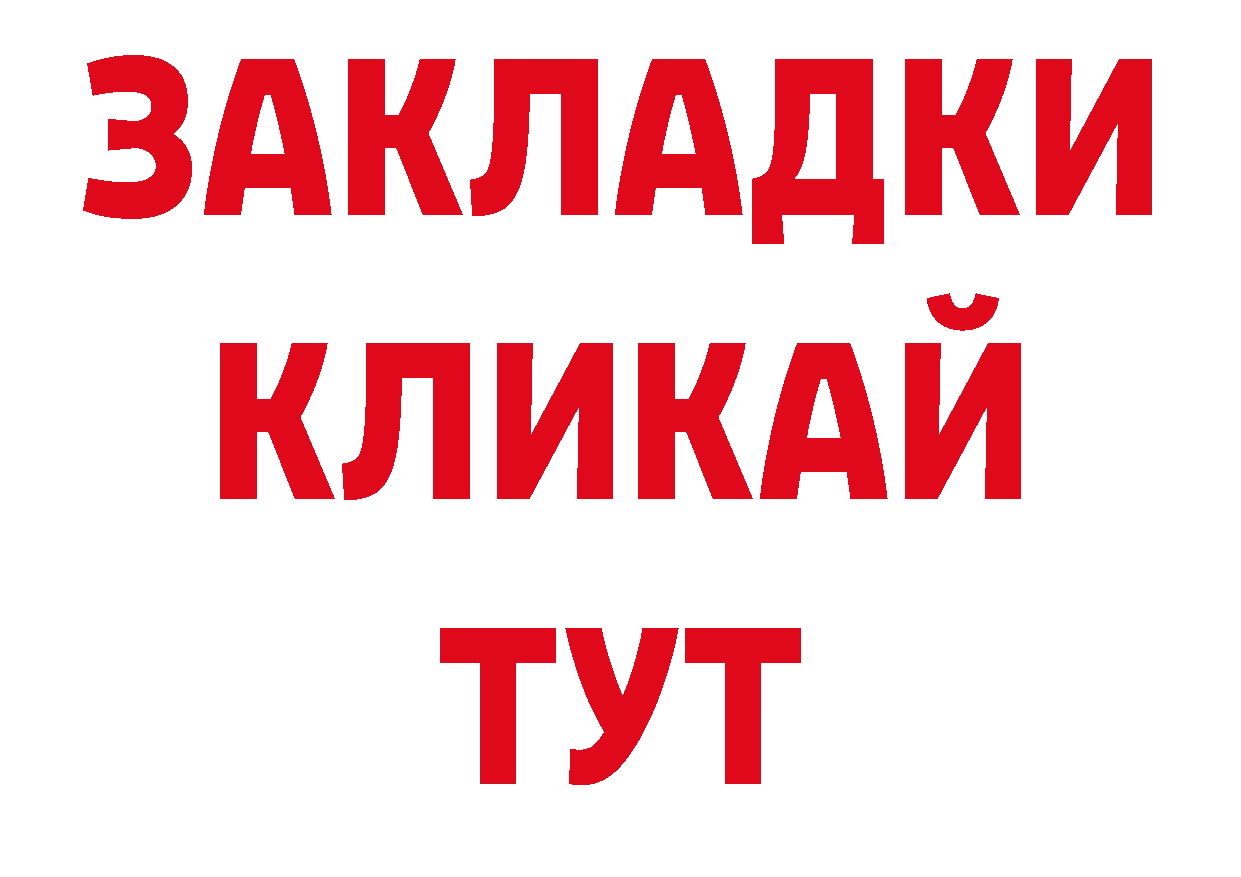 ЗАКЛАДКИ
КЛИКАЙ
ТУТ